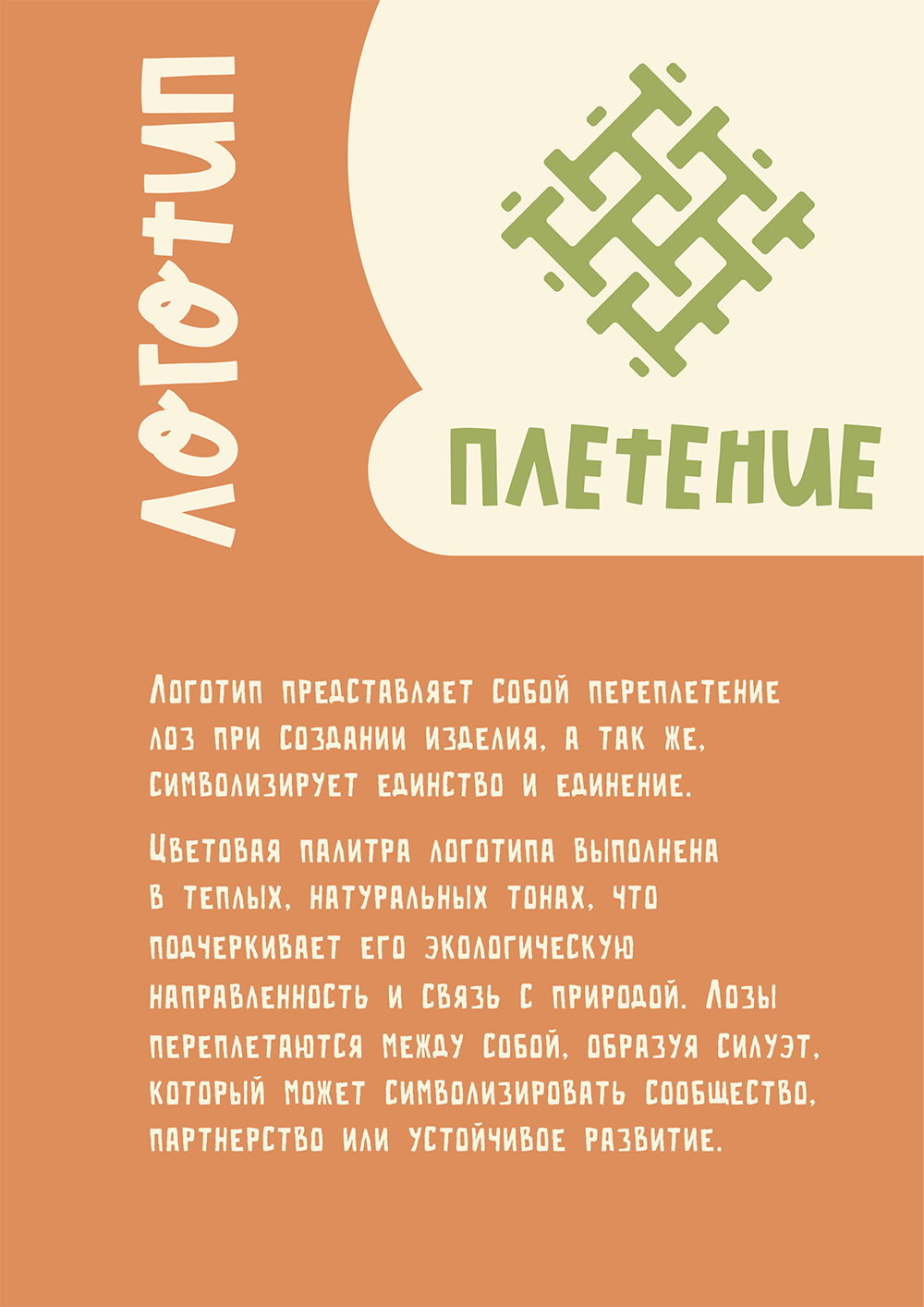 ЛОГОТИП

ПЛЕТЕНИЕ

Логотип представляет собой переплетение лоз при создании изделия, а так же, символизирует единство и единение.

Цветовая палитра логотипа выполнена в теплых, натуральных тонах, что подчеркивает его экологическую направленность и связь с природой. Лозы переплетаются между собой, образуя силуэт, который может символизировать сообщество, партнерство или устойчивое развитие.